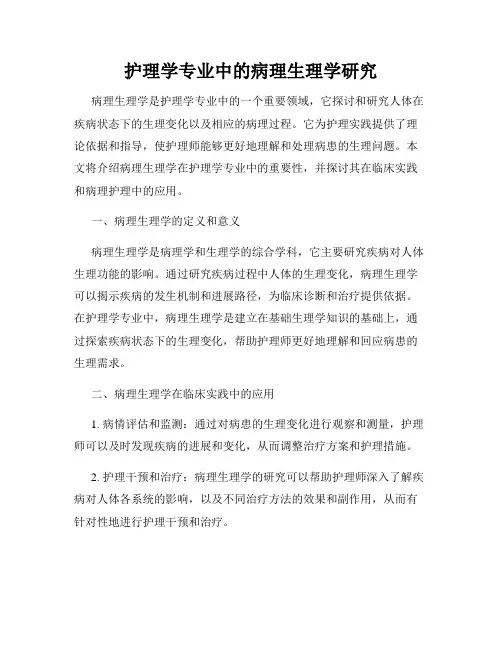 护理学专业中的病理生理学研究

病理生理学是护理学专业中的一个重要领域，它探讨和研究人体在疾病状态下的生理变化以及相应的病理过程。它为护理实践提供了理论依据和指导，使护理师能够更好地理解和处理病患的生理问题。本文将介绍病理生理学在护理学专业中的重要性，并探讨其在临床实践和病理护理中的应用。

一、病理生理学的定义和意义

病理生理学是病理学和生理学的综合学科，它主要研究疾病对人体生理功能的影响。通过研究疾病过程中人体的生理变化，病理生理学可以揭示疾病的发生机制和进展路径，为临床诊断和治疗提供依据。在护理学专业中，病理生理学是建立在基础生理学知识的基础上，通过探索疾病状态下的生理变化，帮助护理师更好地理解和回应病患的生理需求。

二、病理生理学在临床实践中的应用

1. 病情评估和监测：通过对病患的生理变化进行观察和测量，护理师可以及时发现疾病的进展和变化，从而调整治疗方案和护理措施。

2. 护理干预和治疗：病理生理学的研究可以帮助护理师深入了解疾病对人体各系统的影响，以及不同治疗方法的效果和副作用，从而有针对性地进行护理干预和治疗。